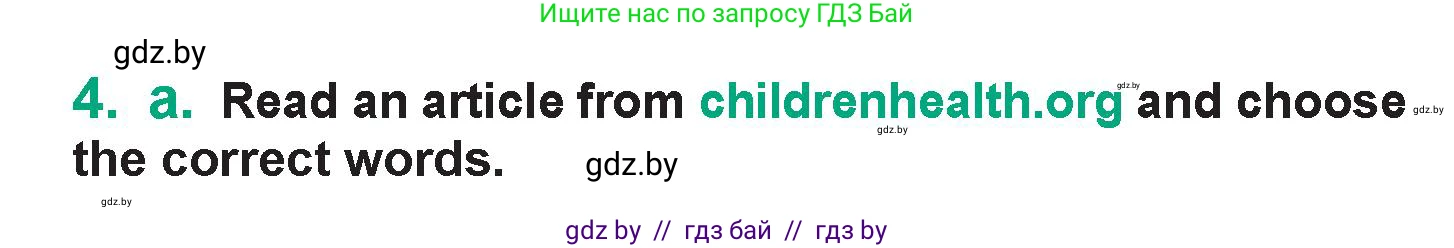 Ищите нас по запросу ГДЗ Бай

gdz.by

4. a. Read an article from childrenhealth.org and choose the correct words. gdz.by

gdz.by gdz.by gdz.by gdz.by

gdz by // гдз бай // гдз by